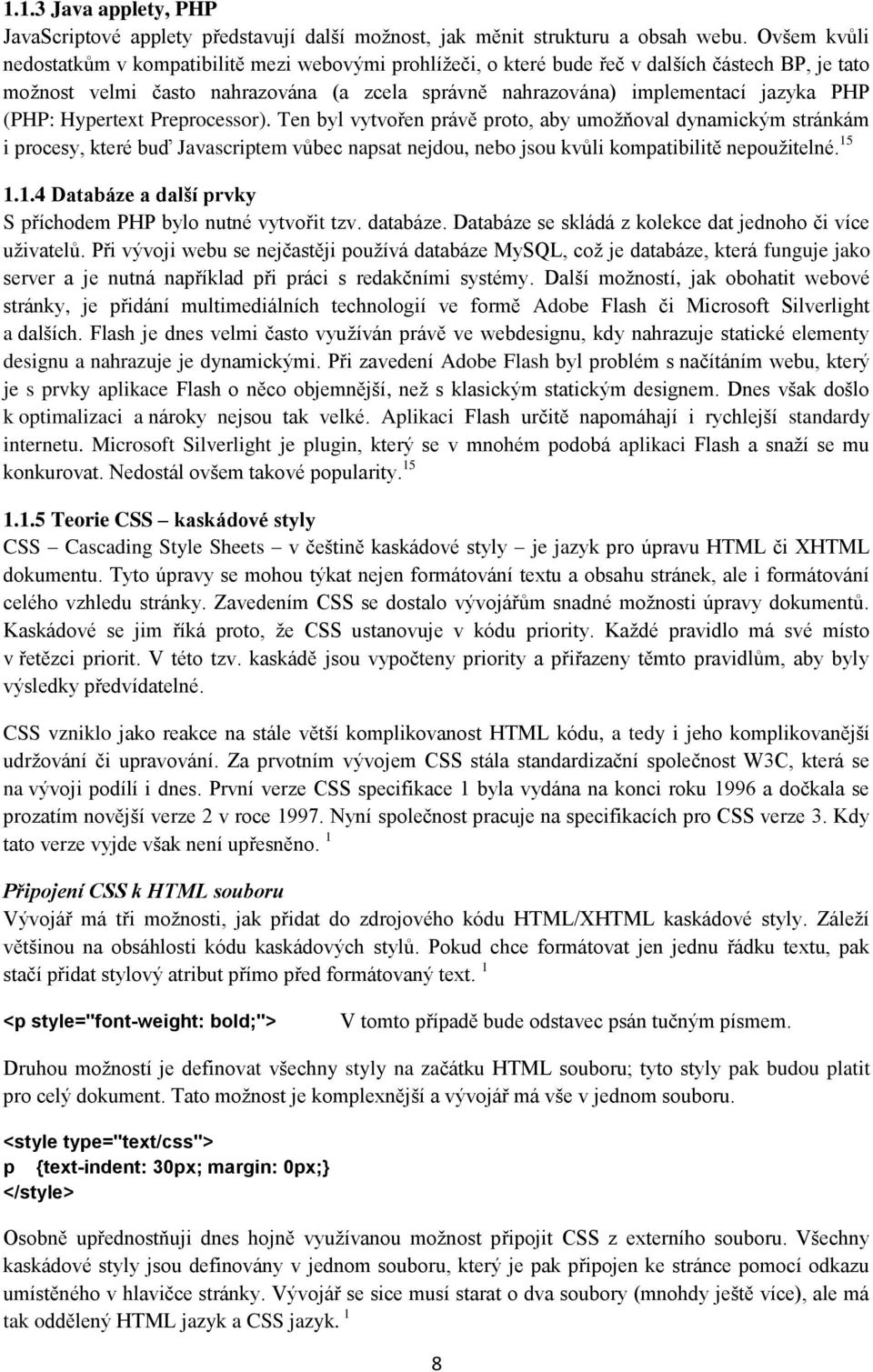 1.1.3 Java applety, PHP
JavaScriptové applety představují další možnost, jak měnit strukturu a obsah webu. Ovšem kvůli nedostatkům v kompatibilitě mezi webovými prohlížeči, o které bude řeč v dalších částech BP, je tato možnost velmi často nahrazována (a zcela správně nahrazována) implementací jazyka PHP (PHP: Hypertext Preprocessor). Ten byl vytvořen právě proto, aby umožňoval dynamickým stránkám i procesy, které buď Javascriptem vůbec napsat nejdou, nebo jsou kvůli kompatibilitě nepoužitelné.$^{15}$

1.1.4 Databáze a další prvky
S příchodem PHP bylo nutné vytvořit tzv. databáze. Databáze se skládá z kolekce dat jednoho či více uživatelů. Při vývoji webu se nejčastěji používá databáze MySQL, což je databáze, která funguje jako server a je nutná například při práci s redakčními systémy. Další možností, jak obohatit webové stránky, je přidání multimediálních technologií ve formě Adobe Flash či Microsoft Silverlight a dalších. Flash je dnes velmi často využíván právě ve webdesignu, kdy nahrazuje statické elementy designu a nahrazuje je dynamickými. Při zavedení Adobe Flash byl problém s načítáním webu, který je s prvky aplikace Flash o něco objemnější, než s klasickým statickým designem. Dnes však došlo k optimalizaci a nároky nejsou tak velké. Aplikaci Flash určitě napomáhají i rychlejší standardy internetu. Microsoft Silverlight je plugin, který se v mnohém podobá aplikaci Flash a snaží se mu konkurovat. Nedostál ovšem takové popularity.$^{15}$

1.1.5 Teorie CSS – kaskádové styly
CSS – Cascading Style Sheets – v češtině kaskádové styly – je jazyk pro úpravu HTML či XHTML dokumentu. Tyto úpravy se mohou týkat nejen formátování textu a obsahu stránek, ale i formátování celého vzhledu stránky. Zavedením CSS se dostalo vývojářům snadné možnosti úpravy dokumentů. Kaskádové se jim říká proto, že CSS ustanovuje v kódu priority. Každé pravidlo má své místo v řetězci priorit. V této tzv. kaskádě jsou vypočteny priority a přiřazeny těmto pravidlům, aby byly výsledky předvídatelné.

CSS vzniklo jako reakce na stále větší komplikovanost HTML kódu, a tedy i jeho komplikovanější udržování či upravování. Za prvotním vývojem CSS stála standardizační společnost W3C, která se na vývoji podílí i dnes. První verze CSS specifikace 1 byla vydána na konci roku 1996 a dočkala se prozatím novější verze 2 v roce 1997. Nyní společnost pracuje na specifikacích pro CSS verze 3. Kdy tato verze vyjde však není upřesněno. $^{1}$

Připojení CSS k HTML souboru
Vývojář má tři možnosti, jak přidat do zdrojového kódu HTML/XHTML kaskádové styly. Záleží většinou na obsáhlosti kódu kaskádových stylů. Pokud chce formátovat jen jednu řádku textu, pak stačí přidat stylový atribut přímo před formátovaný text. $^{1}$

<p style="font-weight: bold;"> V tomto případě bude odstavec psán tučným písmem.

Druhou možností je definovat všechny styly na začátku HTML souboru; tyto styly pak budou platit pro celý dokument. Tato možnost je komplexnější a vývojář má vše v jednom souboru.

<style type="text/css">
p {text-indent: 30px; margin: 0px;}
</style>

Osobně upřednostňuji dnes hojně využívanou možnost připojit CSS z externího souboru. Všechny kaskádové styly jsou definovány v jednom souboru, který je pak připojen ke stránce pomocí odkazu umístěného v hlavičce stránky. Vývojář se sice musí starat o dva soubory (mnohdy ještě více), ale má tak oddělený HTML jazyk a CSS jazyk. $^{1}$

8